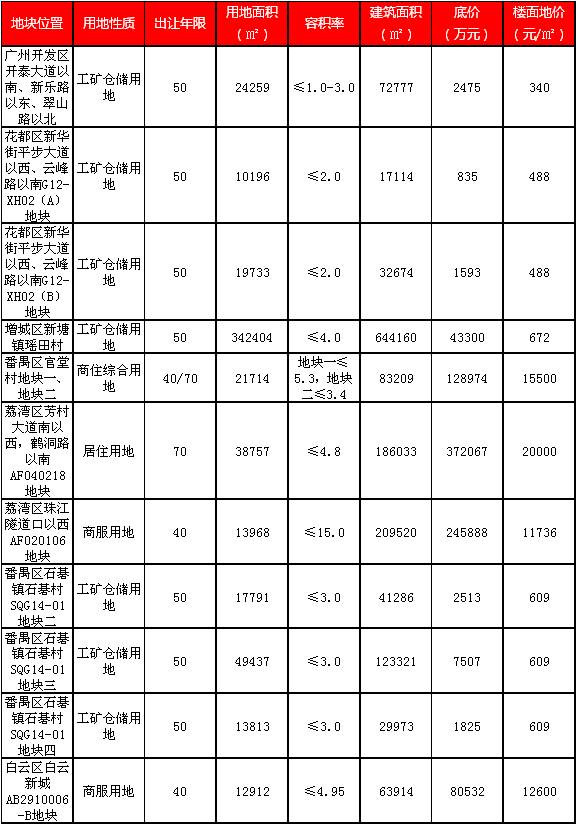 | 地块位置 | 用地性质 | 出让年限 | 用地面积（㎡） | 容积率 | 建筑面积（㎡） | 底价（万元） | 楼面地价（元/㎡） |
|---|---|---|---|---|---|---|---|
| 广州开发区开泰大道以南、新乐路以东、翠山路以北 | 工矿仓储用地 | 50 | 24259 | ≤1.0-3.0 | 72777 | 2475 | 340 |
| 花都区新华街平步大道以西、云峰路以南G12-XH02（A）地块 | 工矿仓储用地 | 50 | 10196 | ≤2.0 | 17114 | 835 | 488 |
| 花都区新华街平步大道以西、云峰路以南G12-XH02（B）地块 | 工矿仓储用地 | 50 | 19733 | ≤2.0 | 32674 | 1593 | 488 |
| 增城区新塘镇瑶田村 | 工矿仓储用地 | 50 | 342404 | ≤4.0 | 644160 | 43300 | 672 |
| 番禺区官堂村地块一、地块二 | 商住综合用地 | 40/70 | 21714 | 地块一≤5.3，地块二≤3.4 | 83209 | 128974 | 15500 |
| 荔湾区芳村大道南以西，鹤洞路以南AF040218地块 | 居住用地 | 70 | 38757 | ≤4.8 | 186033 | 372067 | 20000 |
| 荔湾区珠江隧道口以西AF020106地块 | 商服用地 | 40 | 13968 | ≤15.0 | 209520 | 245888 | 11736 |
| 番禺区石碁镇石碁村SQG14-01地块二 | 工矿仓储用地 | 50 | 17791 | ≤3.0 | 41286 | 2513 | 609 |
| 番禺区石碁镇石碁村SQG14-01地块三 | 工矿仓储用地 | 50 | 49437 | ≤3.0 | 123321 | 7507 | 609 |
| 番禺区石碁镇石碁村SQG14-01地块四 | 工矿仓储用地 | 50 | 13813 | ≤3.0 | 29973 | 1825 | 609 |
| 白云区白云新城AB2910006-B地块 | 商服用地 | 40 | 12912 | ≤4.95 | 63914 | 80532 | 12600 |